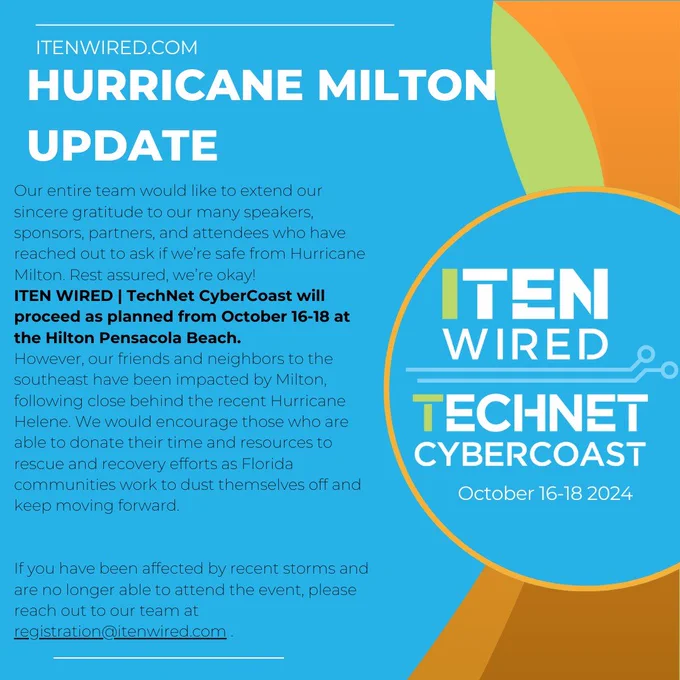 ITENWIRED.COM

HURRICANE MILTON UPDATE

Our entire team would like to extend our sincere gratitude to our many speakers, sponsors, partners, and attendees who have reached out to ask if we're safe from Hurricane Milton. Rest assured, we're okay!
ITEN WIRED | TechNet CyberCoast will proceed as planned from October 16-18 at the Hilton Pensacola Beach.
However, our friends and neighbors to the southeast have been impacted by Milton, following close behind the recent Hurricane Helene. We would encourage those who are able to donate their time and resources to rescue and recovery efforts as Florida communities work to dust themselves off and keep moving forward.

If you have been affected by recent storms and are no longer able to attend the event, please reach out to our team at registration@itenwired.com .

ITEN
WIRED
TECHNET
CYBERCOAST
October 16-18 2024